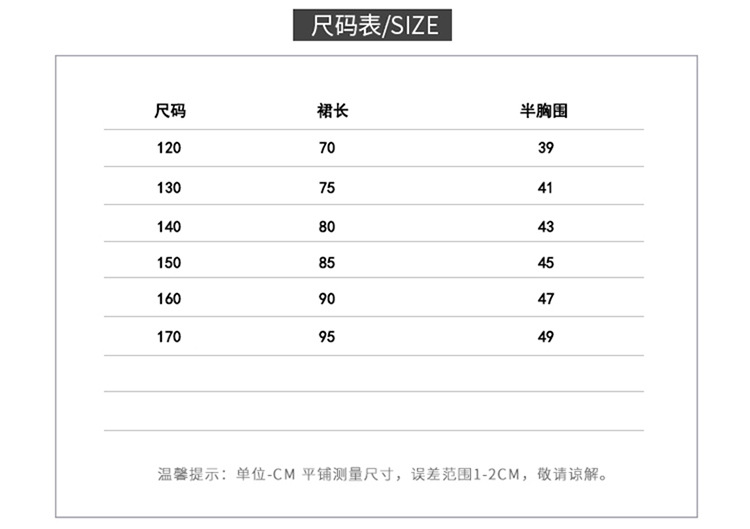 尺码表/SIZE

| 尺码 | 裙长 | 半胸围 |
|---|---|---|
| 120 | 70 | 39 |
| 130 | 75 | 41 |
| 140 | 80 | 43 |
| 150 | 85 | 45 |
| 160 | 90 | 47 |
| 170 | 95 | 49 |

温馨提示：单位-CM 平铺测量尺寸，误差范围1-2CM，敬请谅解。